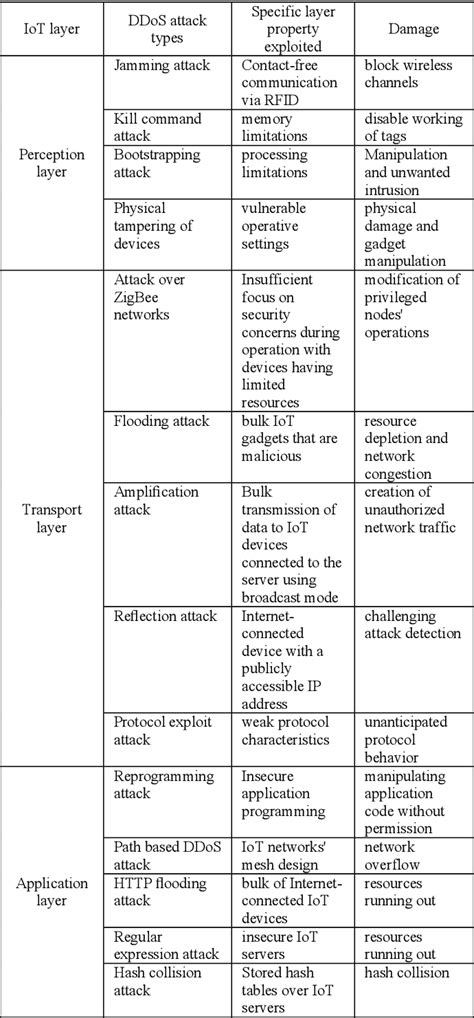 | IoT layer | DDoS attack types | Specific layer property exploited | Damage |
|---|---|---|---|
| Perception layer | Jamming attack | Contact-free communication via RFID | block wireless channels |
| | Kill command attack | memory limitations | disable working of tags |
| | Bootstrapping attack | processing limitations | Manipulation and unwanted intrusion |
| | Physical tampering of devices | vulnerable operative settings | physical damage and gadget manipulation |
| Transport layer | Attack over ZigBee networks | Insufficient focus on security concerns during operation with devices having limited resources | modification of privileged nodes' operations |
| | Flooding attack | bulk IoT gadgets that are malicious | resource depletion and network congestion |
| | Amplification attack | Bulk transmission of data to IoT devices connected to the server using broadcast mode | creation of unauthorized network traffic |
| | Reflection attack | Internet-connected device with a publicly accessible IP address | challenging attack detection |
| | Protocol exploit attack | weak protocol characteristics | unanticipated protocol behavior |
| Application layer | Reprogramming attack | Insecure application programming | manipulating application code without permission |
| | Path based DDoS attack | IoT networks' mesh design | network overflow |
| | HTTP flooding attack | bulk of Internet-connected IoT devices | resources running out |
| | Regular expression attack | insecure IoT servers | resources running out |
| | Hash collision attack | Stored hash tables over IoT servers | hash collision |